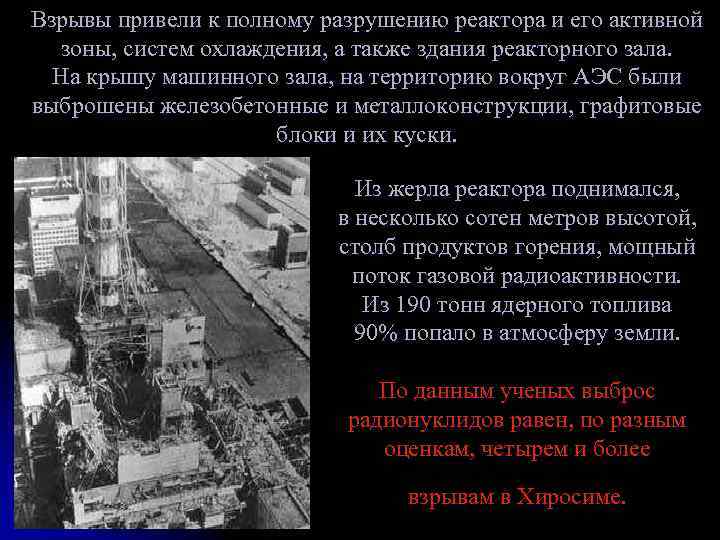 Взрывы привели к полному разрушению реактора и его активной зоны, систем охлаждения, а также здания реакторного зала. На крышу машинного зала, на территорию вокруг АЭС были выброшены железобетонные и металлоконструкции, графитовые блоки и их куски.

Из жерла реактора поднимался, в несколько сотен метров высотой, столб продуктов горения, мощный поток газовой радиоактивности. Из 190 тонн ядерного топлива 90% попало в атмосферу земли.

По данным ученых выброс радионуклидов равен, по разным оценкам, четырем и более

взрывам в Хиросиме.